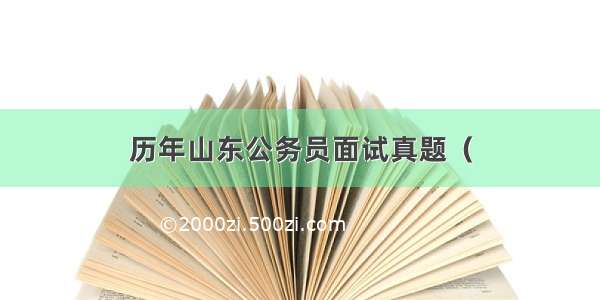 历年山东公务员面试真题（

©2000zi.500zi.com